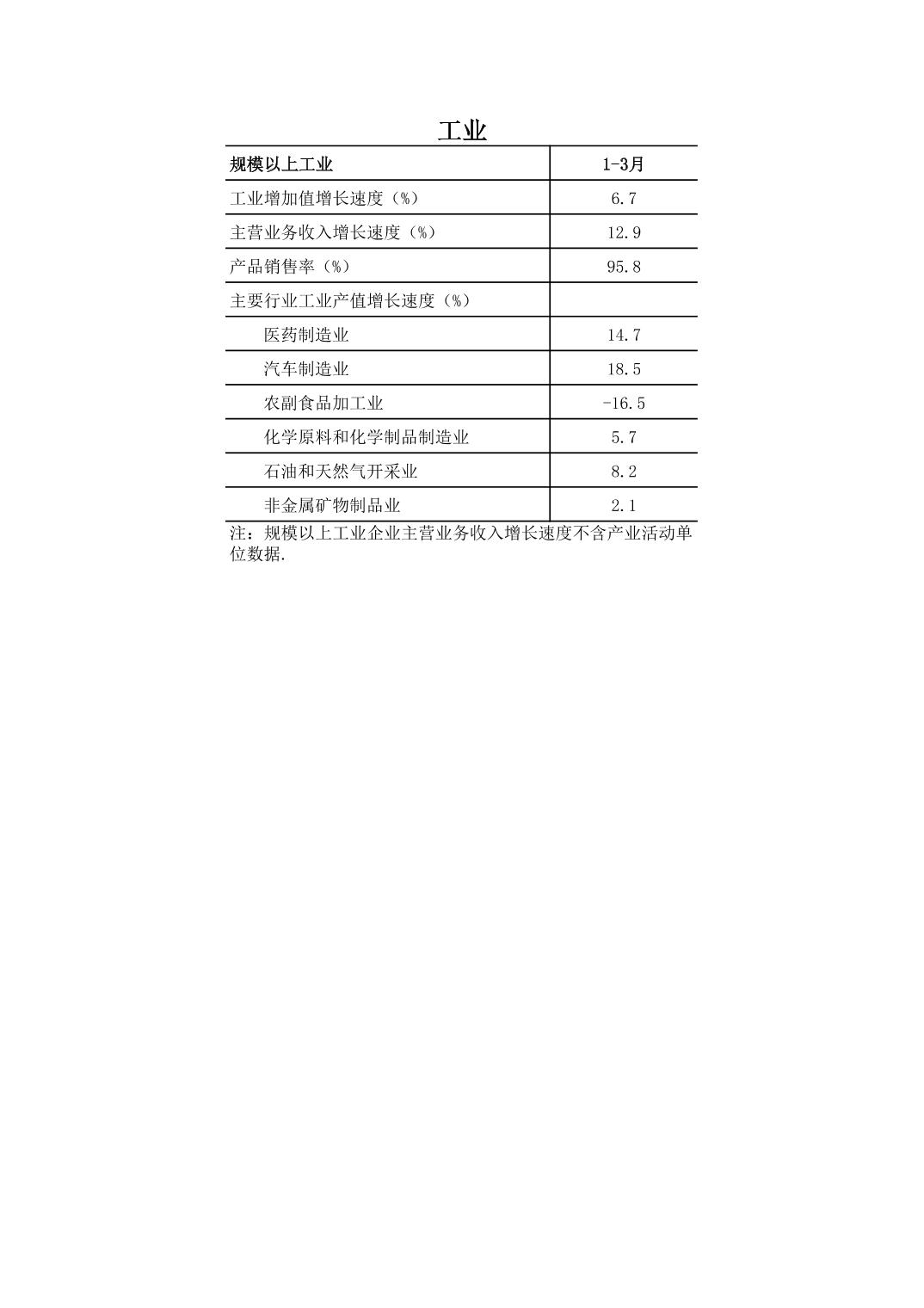 工业

| 规模以上工业 | 1-3月 |
|---|---|
| 工业增加值增长速度（%） | 6.7 |
| 主营业务收入增长速度（%） | 12.9 |
| 产品销售率（%） | 95.8 |
| 主要行业工业产值增长速度（%） | |
| 医药制造业 | 14.7 |
| 汽车制造业 | 18.5 |
| 农副食品加工业 | -16.5 |
| 化学原料和化学制品制造业 | 5.7 |
| 石油和天然气开采业 | 8.2 |
| 非金属矿物制品业 | 2.1 |

注：规模以上工业企业主营业务收入增长速度不含产业活动单位数据.